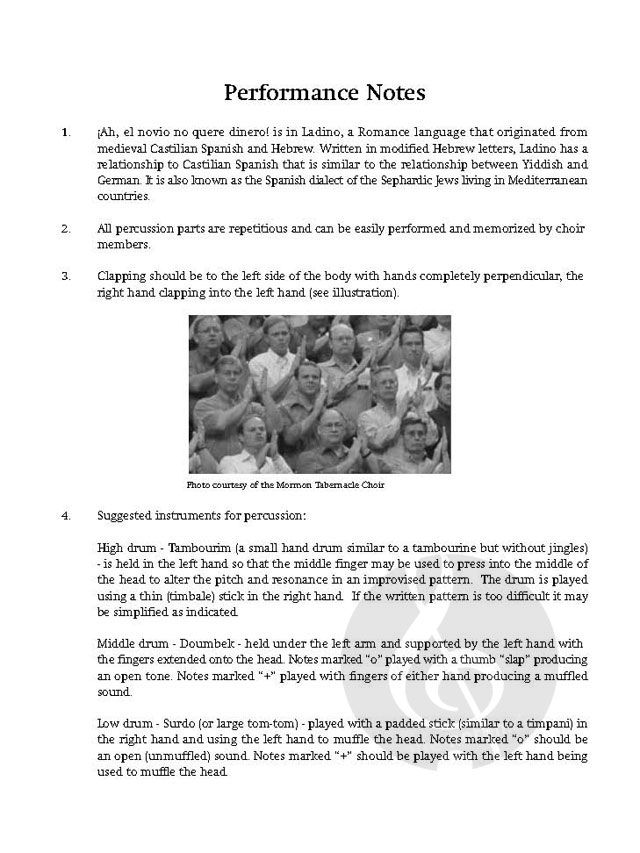 Performance Notes

1. ¡Ah, el novio no quere dinero! is in Ladino, a Romance language that originated from medieval Castilian Spanish and Hebrew. Written in modified Hebrew letters, Ladino has a relationship to Castilian Spanish that is similar to the relationship between Yiddish and German. It is also known as the Spanish dialect of the Sephardic Jews living in Mediterranean countries.

2. All percussion parts are repetitious and can be easily performed and memorized by choir members.

3. Clapping should be to the left side of the body with hands completely perpendicular, the right hand clapping into the left hand (see illustration).

Photo courtesy of the Mormon Tabernacle Choir

4. Suggested instruments for percussion:

High drum - Tambourim (a small hand drum similar to a tambourine but without jingles) - is held in the left hand so that the middle finger may be used to press into the middle of the head to alter the pitch and resonance in an improvised pattern. The drum is played using a thin (timbale) stick in the right hand. If the written pattern is too difficult it may be simplified as indicated.

Middle drum - Doumbek - held under the left arm and supported by the left hand with the fingers extended onto the head. Notes marked "o" played with a thumb "slap" producing an open tone. Notes marked "+" played with fingers of either hand producing a muffled sound.

Low drum - Surdo (or large tom-tom) - played with a padded stick (similar to a timpani) in the right hand and using the left hand to muffle the head. Notes marked "o" should be an open (unmuffled) sound. Notes marked "+" should be played with the left hand being used to muffle the head.